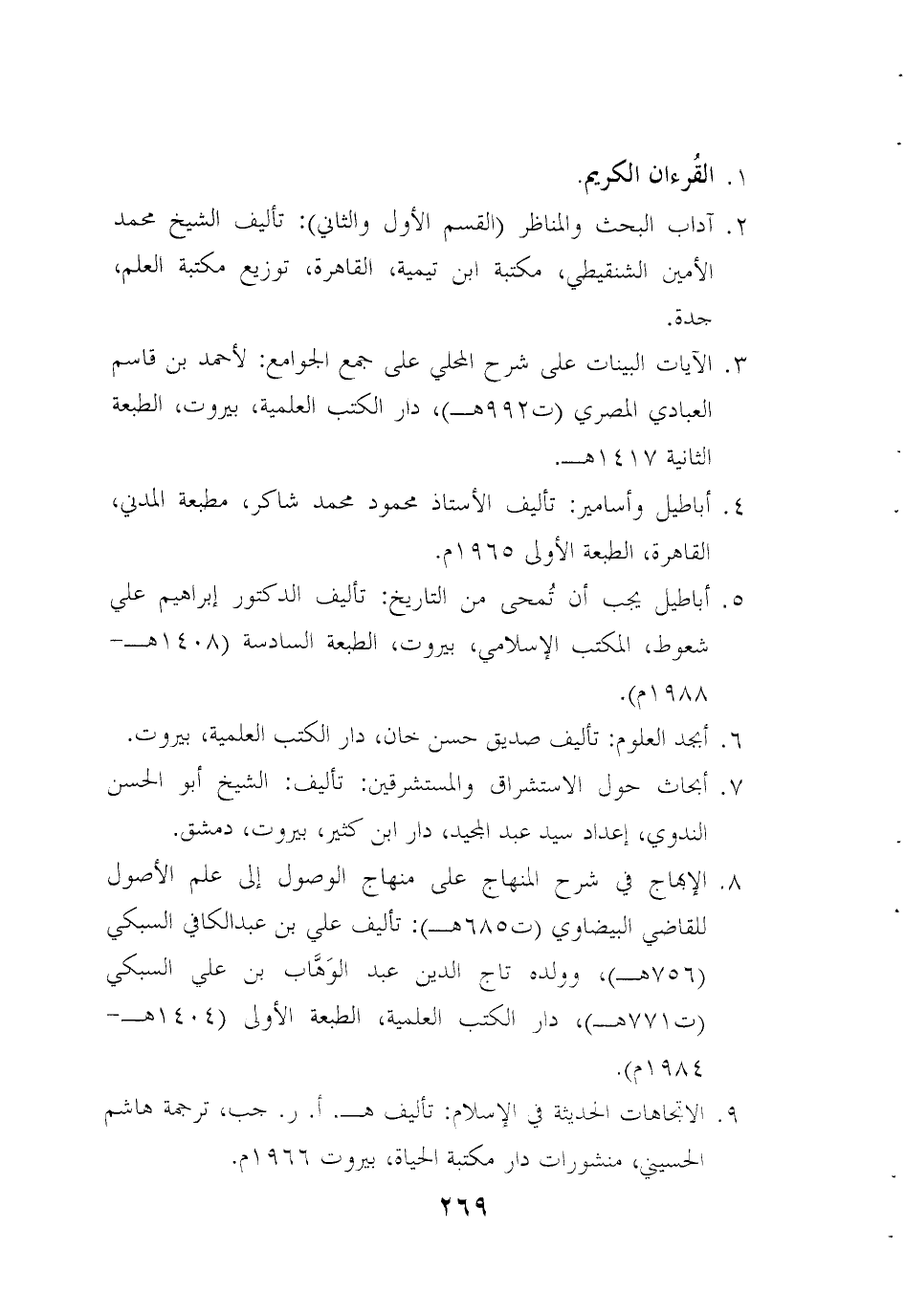 ١. القُرءان الكريم.

٢. آداب البحث والمناظر (القسم الأول والثاني): تأليف الشيخ محمد الأمين الشنقيطي، مكتبة ابن تيمية، القاهرة، توزيع مكتبة العلم، جدة.

٣. الآيات البينات على شرح المحلي على جمع الجوامع: لأحمد بن قاسم العبادي المصري (ت٩٩٢هـ)، دار الكتب العلمية، بيروت، الطبعة الثانية ١٤١٧هـ.

٤. أباطيل وأسامير: تأليف الأستاذ محمود محمد شاكر، مطبعة المدني، القاهرة، الطبعة الأولى ١٩٦٥م.

٥. أباطيل يجب أن تُمحى من التاريخ: تأليف الدكتور إبراهيم علي شعوط، المكتب الإسلامي، بيروت، الطبعة السادسة (١٤٠٨هـ-١٩٨٨م).

٦. أبجد العلوم: تأليف صديق حسن خان، دار الكتب العلمية، بيروت.

٧. أبحاث حول الاستشراق والمستشرقين: تأليف: الشيخ أبو الحسن الندوي، إعداد سيد عبد المجيد، دار ابن كثير، بيروت، دمشق.

٨. الإبهاج في شرح المنهاج على منهاج الوصول إلى علم الأصول للقاضي البيضاوي (ت٦٨٥هـ): تأليف علي بن عبدالكافي السبكي (٧٥٦هـ)، وولده تاج الدين عبد الوَهَّاب بن علي السبكي (ت٧٧١هـ)، دار الكتب العلمية، الطبعة الأولى (١٤٠٤هـ-١٩٨٤م).

٩. الاتجاهات الحديثة في الإسلام: تأليف هـ. أ. ر. جب، ترجمة هاشم الحسيني، منشورات دار مكتبة الحياة، بيروت ١٩٦٦م.

٢٦٩